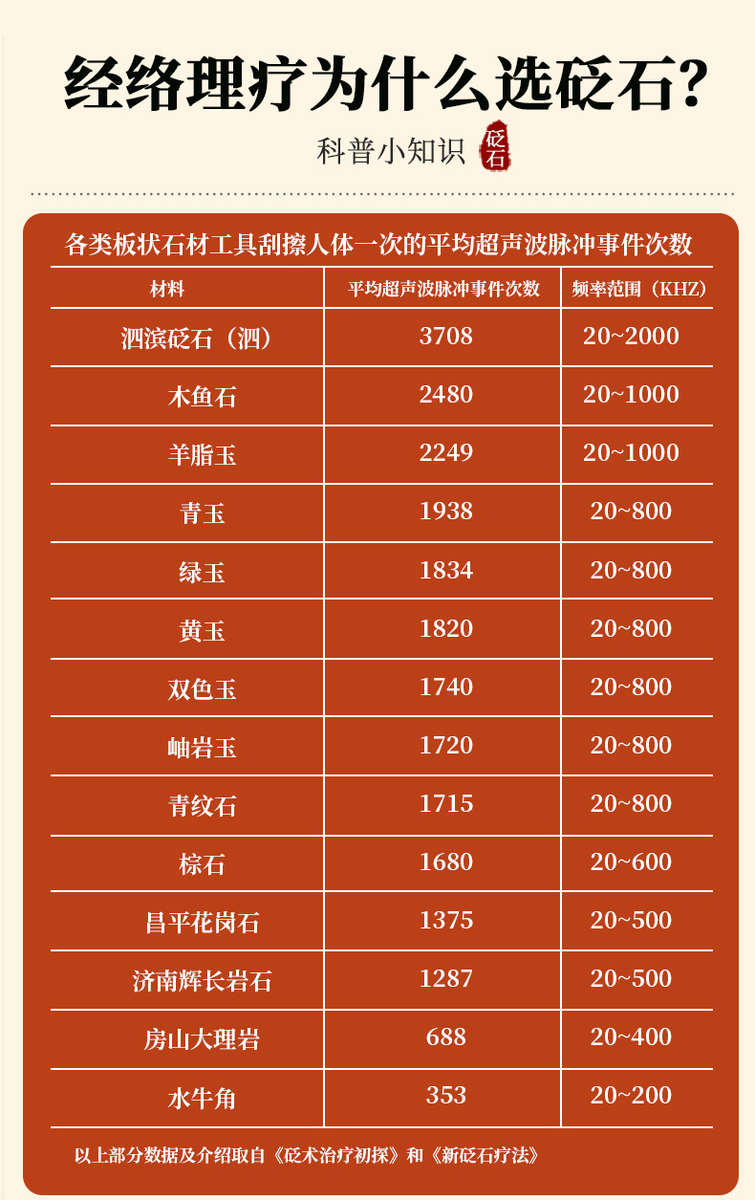 经络理疗为什么选砭石?

科普小知识 砭石

各类板状石材工具刮擦人体一次的平均超声波脉冲事件次数

| 材料 | 平均超声波脉冲事件次数 | 频率范围（KHZ） |
|---|---|---|
| 泗滨砭石（泗） | 3708 | 20~2000 |
| 木鱼石 | 2480 | 20~1000 |
| 羊脂玉 | 2249 | 20~1000 |
| 青玉 | 1938 | 20~800 |
| 绿玉 | 1834 | 20~800 |
| 黄玉 | 1820 | 20~800 |
| 双色玉 | 1740 | 20~800 |
| 岫岩玉 | 1720 | 20~800 |
| 青纹石 | 1715 | 20~800 |
| 棕石 | 1680 | 20~600 |
| 昌平花岗石 | 1375 | 20~500 |
| 济南辉长岩石 | 1287 | 20~500 |
| 房山大理岩 | 688 | 20~400 |
| 水牛角 | 353 | 20~200 |

以上部分数据及介绍取自《砭术治疗初探》和《新砭石疗法》